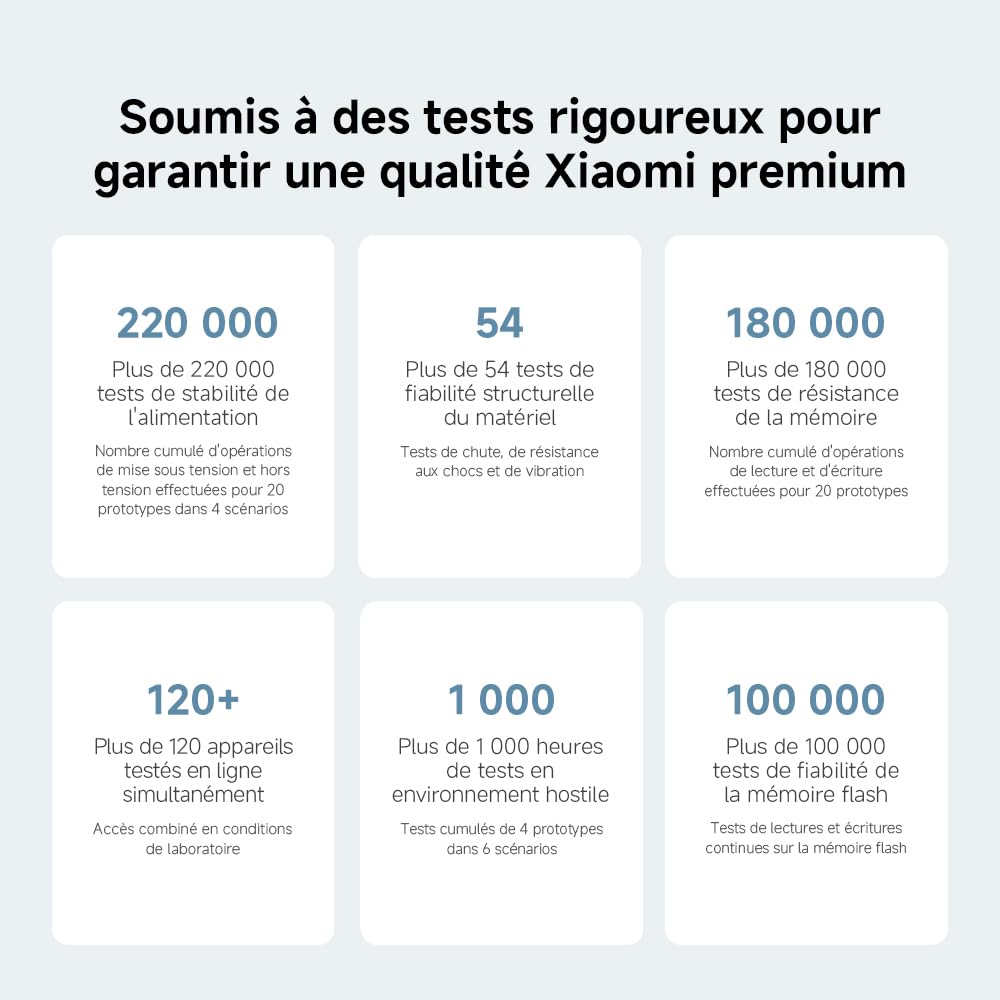 Soumis à des tests rigoureux pour garantir une qualité Xiaomi premium

220 000

Plus de 220 000 tests de stabilité de l'alimentation

Nombre cumulé d'opérations de mise sous tension et hors tension effectuées pour 20 prototypes dans 4 scénarios

54

Plus de 54 tests de fiabilité structurelle du matériel

Tests de chute, de résistance aux chocs et de vibration

180 000

Plus de 180 000 tests de résistance de la mémoire

Nombre cumulé d'opérations de lecture et d'écriture effectuées pour 20 prototypes

120+

Plus de 120 appareils testés en ligne simultanément

Accès combiné en conditions de laboratoire

1 000

Plus de 1 000 heures de tests en environnement hostile

Tests cumulés de 4 prototypes dans 6 scénarios

100 000

Plus de 100 000 tests de fiabilité de la mémoire flash

Tests de lectures et écritures continues sur la mémoire flash